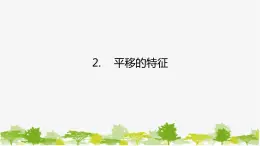 2. 平移的特征